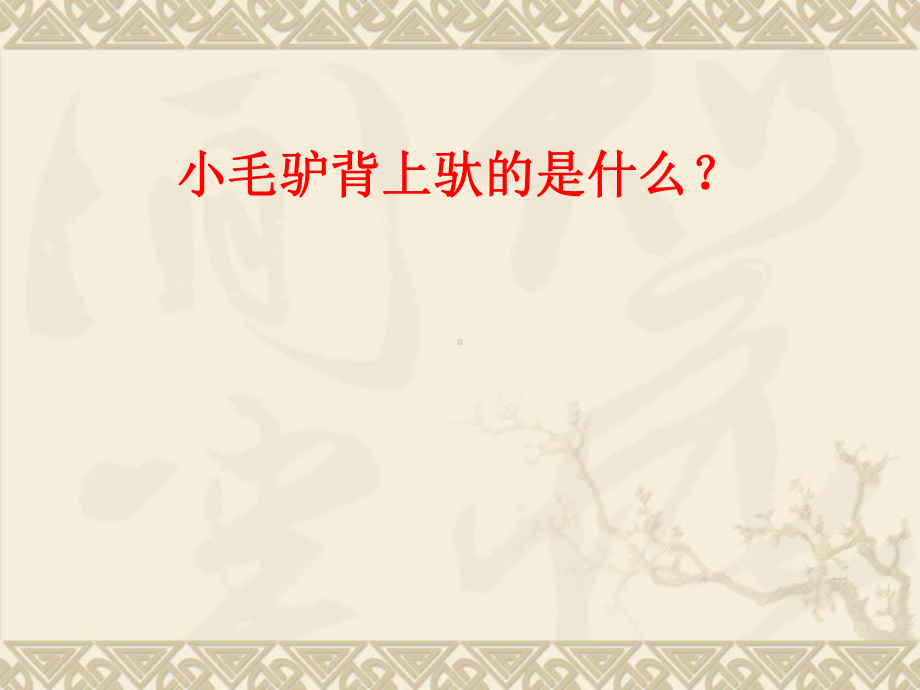 小毛驴背上驮的是什么？